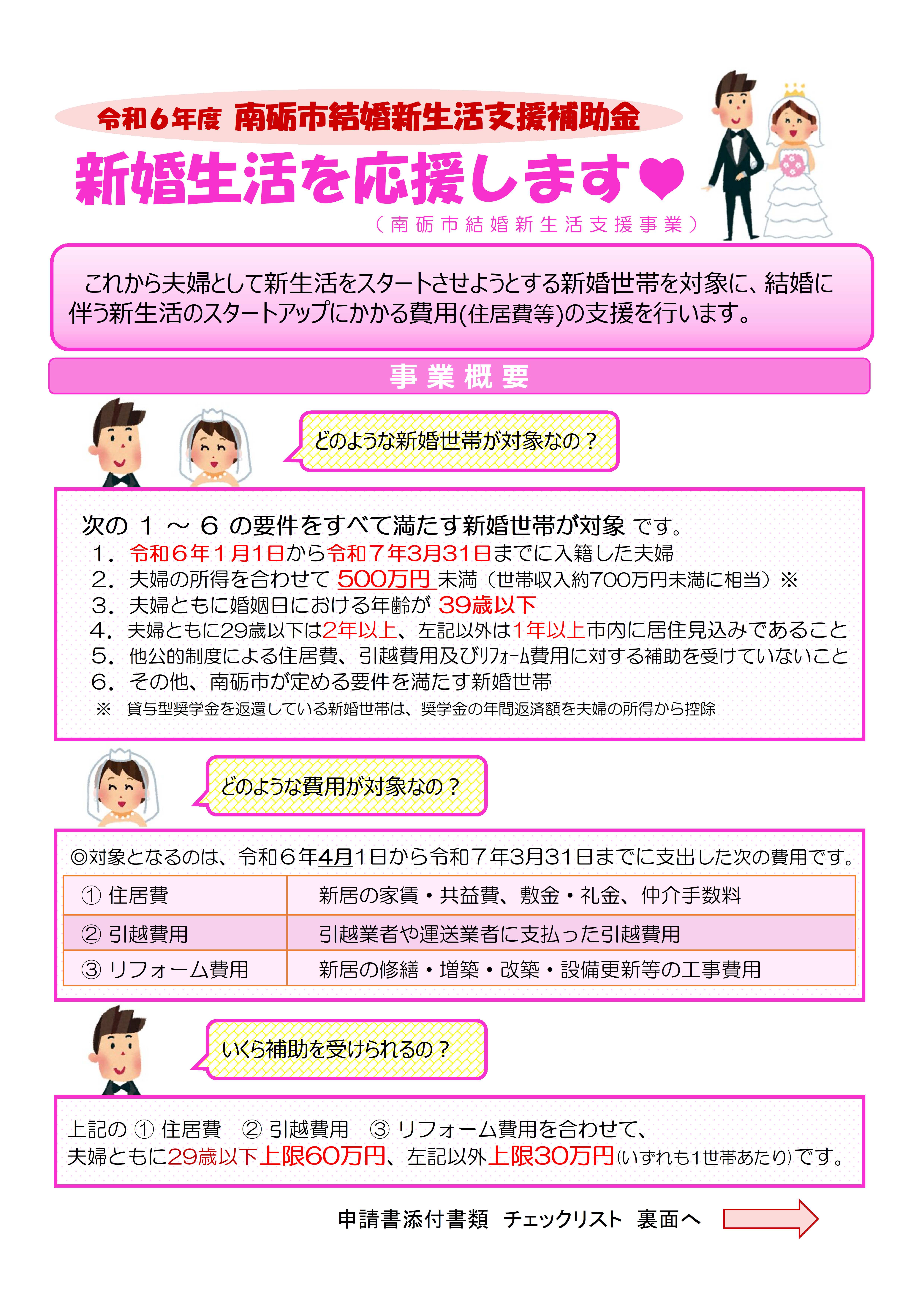 令和６年度 南砺市結婚新生活支援補助金

新婚生活を応援します♥

（南砺市結婚新生活支援事業）

これから夫婦として新生活をスタートさせようとする新婚世帯を対象に、結婚に伴う新生活のスタートアップにかかる費用(住居費等)の支援を行います。

事業概要

どのような新婚世帯が対象なの？

次の １ ～ ６ の要件をすべて満たす新婚世帯が対象 です。
１．令和６年１月1日から令和７年3月31日までに入籍した夫婦
２．夫婦の所得を合わせて 500万円 未満（世帯収入約700万円未満に相当）※
３．夫婦ともに婚姻日における年齢が 39歳以下
４．夫婦ともに29歳以下は2年以上、左記以外は1年以上市内に居住見込みであること
５．他公的制度による住居費、引越費用及びﾘﾌｫｰﾑ費用に対する補助を受けていないこと
６．その他、南砺市が定める要件を満たす新婚世帯
※ 貸与型奨学金を返還している新婚世帯は、奨学金の年間返済額を夫婦の所得から控除

どのような費用が対象なの？

◎対象となるのは、令和６年4月1日から令和７年3月31日までに支出した次の費用です。

| ① 住居費 | 新居の家賃・共益費、敷金・礼金、仲介手数料 |
|---|---|
| ② 引越費用 | 引越業者や運送業者に支払った引越費用 |
| ③ リフォーム費用 | 新居の修繕・増築・改築・設備更新等の工事費用 |

いくら補助を受けられるの？

上記の ① 住居費 ② 引越費用 ③ リフォーム費用を合わせて、
夫婦ともに29歳以下上限60万円、左記以外上限30万円(いずれも1世帯あたり)です。

申請書添付書類 チェックリスト 裏面へ